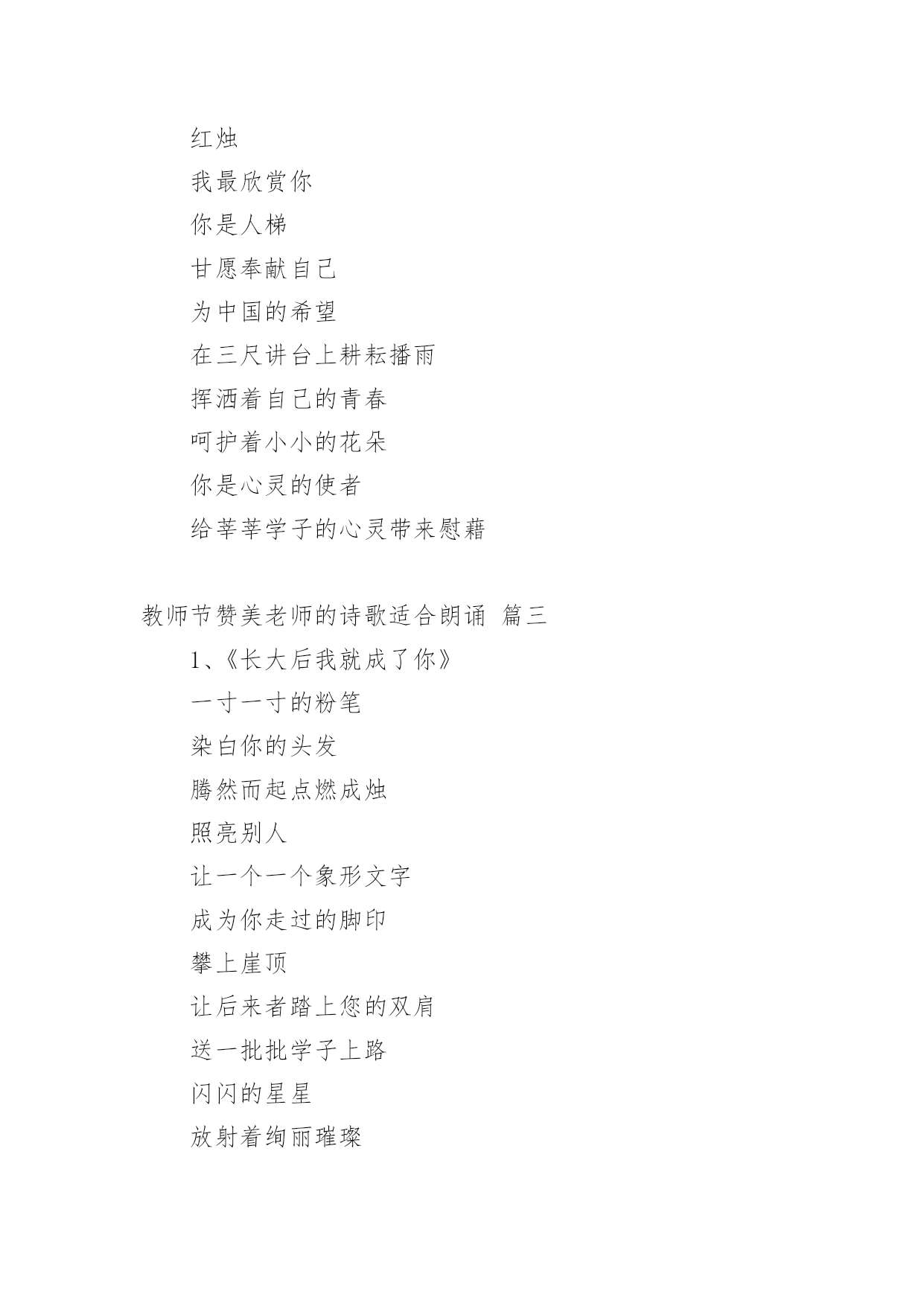 红烛

我最欣赏你

你是人梯

甘愿奉献自己

为中国的希望

在三尺讲台上耕耘播雨

挥洒着自己的青春

呵护着小小的花朵

你是心灵的使者

给莘莘学子的心灵带来慰藉

教师节赞美老师的诗歌适合朗诵 篇三

1、《长大后我就成了你》

一寸一寸的粉笔

染白你的头发

腾然而起点燃成烛

照亮别人

让一个一个象形文字

成为你走过的脚印

攀上崖顶

让后来者踏上您的双肩

送一批批学子上路

闪闪的星星

放射着绚丽璀璨